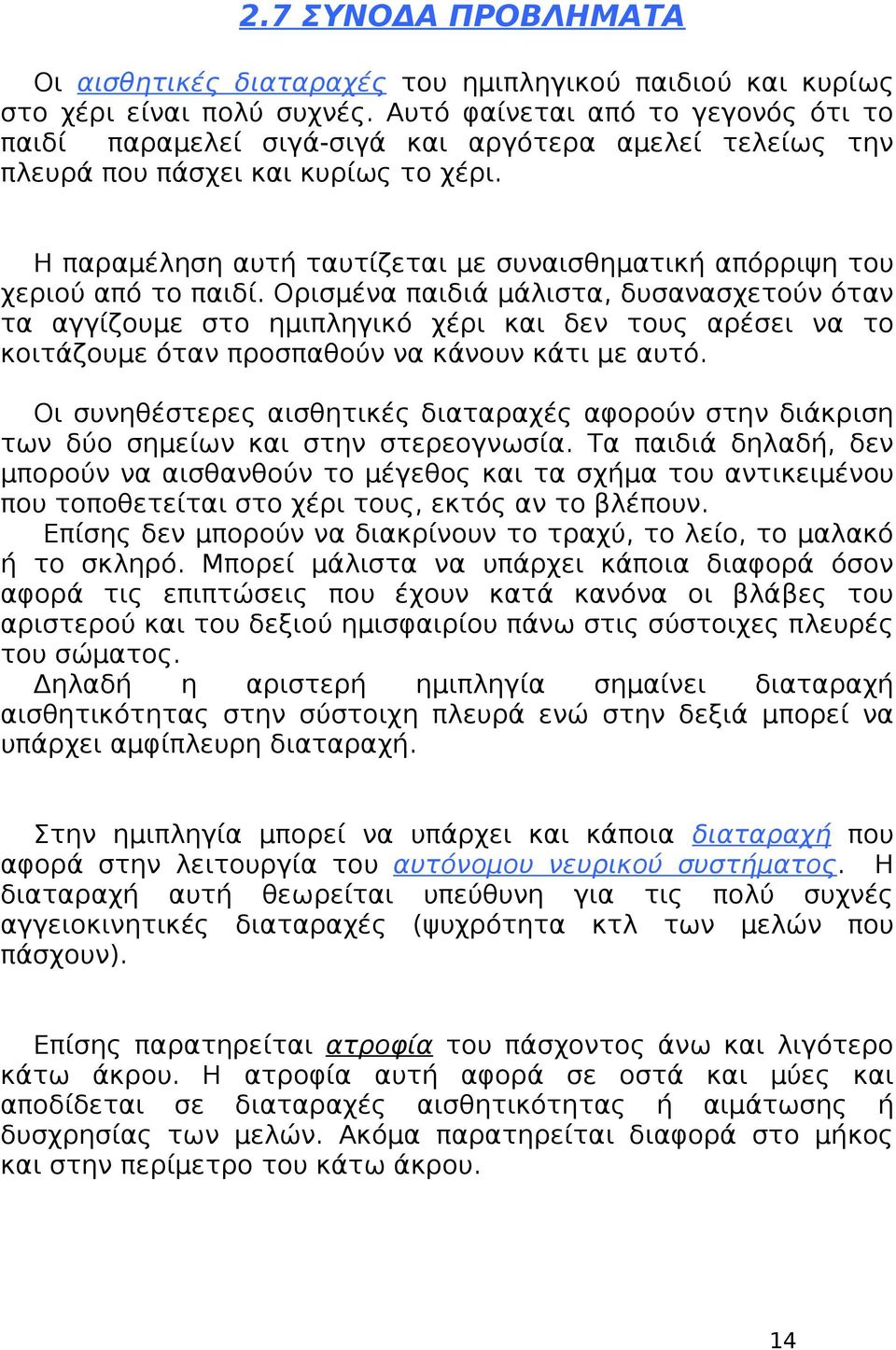 2.7 ΣΥΝΟΔΑ ΠΡΟΒΛΗΜΑΤΑ

Οι αισθητικές διαταραχές του ημιπληγικού παιδιού και κυρίως στο χέρι είναι πολύ συχνές. Αυτό φαίνεται από το γεγονός ότι το παιδί παραμελεί σιγά-σιγά και αργότερα αμελεί τελείως την πλευρά που πάσχει και κυρίως το χέρι.

Η παραμέληση αυτή ταυτίζεται με συναισθηματική απόρριψη του χεριού από το παιδί. Ορισμένα παιδιά μάλιστα, δυσανασχετούν όταν τα αγγίζουμε στο ημιπληγικό χέρι και δεν τους αρέσει να το κοιτάζουμε όταν προσπαθούν να κάνουν κάτι με αυτό.

Οι συνηθέστερες αισθητικές διαταραχές αφορούν στην διάκριση των δύο σημείων και στην στερεογνωσία. Τα παιδιά δηλαδή, δεν μπορούν να αισθανθούν το μέγεθος και τα σχήμα του αντικειμένου που τοποθετείται στο χέρι τους, εκτός αν το βλέπουν.
Επίσης δεν μπορούν να διακρίνουν το τραχύ, το λείο, το μαλακό ή το σκληρό. Μπορεί μάλιστα να υπάρχει κάποια διαφορά όσον αφορά τις επιπτώσεις που έχουν κατά κανόνα οι βλάβες του αριστερού και του δεξιού ημισφαιρίου πάνω στις σύστοιχες πλευρές του σώματος.
Δηλαδή η αριστερή ημιπληγία σημαίνει διαταραχή αισθητικότητας στην σύστοιχη πλευρά ενώ στην δεξιά μπορεί να υπάρχει αμφίπλευρη διαταραχή.

Στην ημιπληγία μπορεί να υπάρχει και κάποια διαταραχή που αφορά στην λειτουργία του αυτόνομου νευρικού συστήματος. Η διαταραχή αυτή θεωρείται υπεύθυνη για τις πολύ συχνές αγγειοκινητικές διαταραχές (ψυχρότητα κτλ των μελών που πάσχουν).

Επίσης παρατηρείται ατροφία του πάσχοντος άνω και λιγότερο κάτω άκρου. Η ατροφία αυτή αφορά σε οστά και μύες και αποδίδεται σε διαταραχές αισθητικότητας ή αιμάτωσης ή δυσχρησίας των μελών. Ακόμα παρατηρείται διαφορά στο μήκος και στην περίμετρο του κάτω άκρου.

14